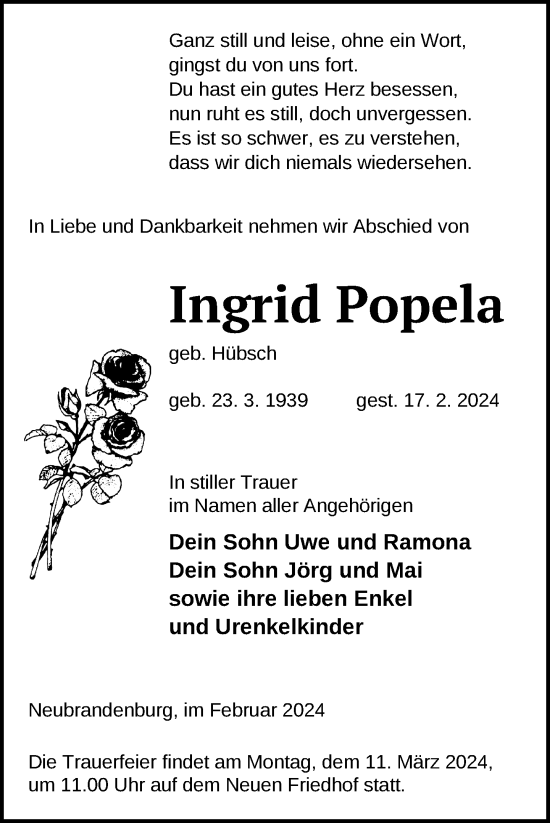 Ganz still und leise, ohne ein Wort,
gingst du von uns fort.
Du hast ein gutes Herz besessen,
nun ruht es still, doch unvergessen.
Es ist so schwer, es zu verstehen,
dass wir dich niemals wiedersehen.

In Liebe und Dankbarkeit nehmen wir Abschied von

Ingrid Popela

geb. Hübsch

geb. 23. 3. 1939 gest. 17. 2. 2024

In stiller Trauer
im Namen aller Angehörigen

Dein Sohn Uwe und Ramona
Dein Sohn Jörg und Mai
sowie ihre lieben Enkel
und Urenkelkinder

Neubrandenburg, im Februar 2024

Die Trauerfeier findet am Montag, dem 11. März 2024, um 11.00 Uhr auf dem Neuen Friedhof statt.